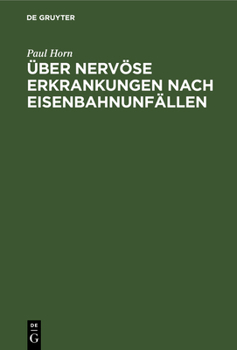 DE GRUYTER

Paul Horn

ÜBER NERVÖSE ERKRANKUNGEN NACH EISENBAHNUNFÄLLEN

DE
G